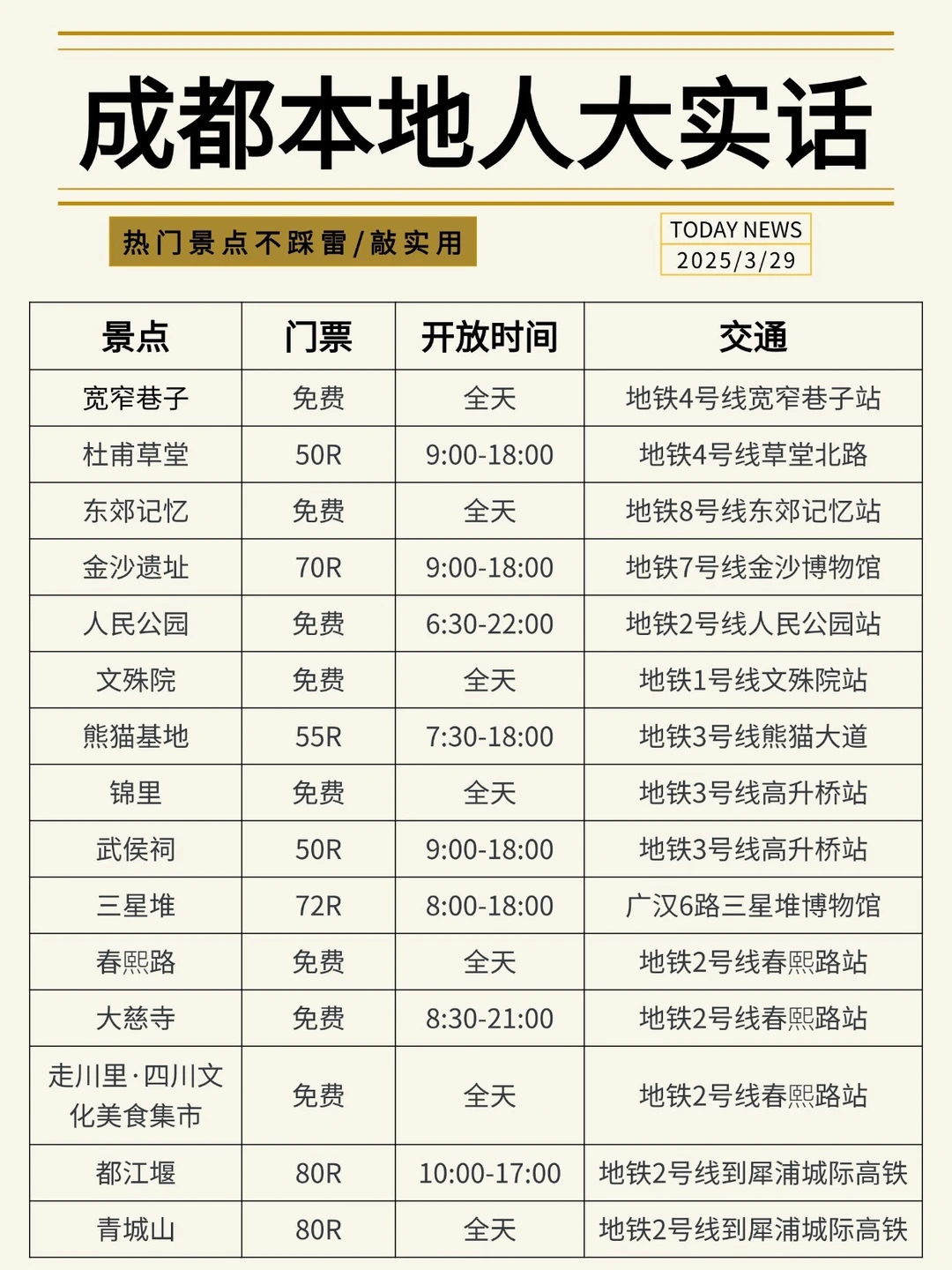 成都本地人大实话

热门景点不踩雷/敲实用

TODAY NEWS
2025/3/29

| 景点 | 门票 | 开放时间 | 交通 |
|---|---|---|---|
| 宽窄巷子 | 免费 | 全天 | 地铁4号线宽窄巷子站 |
| 杜甫草堂 | 50R | 9:00-18:00 | 地铁4号线草堂北路 |
| 东郊记忆 | 免费 | 全天 | 地铁8号线东郊记忆站 |
| 金沙遗址 | 70R | 9:00-18:00 | 地铁7号线金沙博物馆 |
| 人民公园 | 免费 | 6:30-22:00 | 地铁2号线人民公园站 |
| 文殊院 | 免费 | 全天 | 地铁1号线文殊院站 |
| 熊猫基地 | 55R | 7:30-18:00 | 地铁3号线熊猫大道 |
| 锦里 | 免费 | 全天 | 地铁3号线高升桥站 |
| 武侯祠 | 50R | 9:00-18:00 | 地铁3号线高升桥站 |
| 三星堆 | 72R | 8:00-18:00 | 广汉6路三星堆博物馆 |
| 春熙路 | 免费 | 全天 | 地铁2号线春熙路站 |
| 大慈寺 | 免费 | 8:30-21:00 | 地铁2号线春熙路站 |
| 走川里·四川文化美食集市 | 免费 | 全天 | 地铁2号线春熙路站 |
| 都江堰 | 80R | 10:00-17:00 | 地铁2号线到犀浦城际高铁 |
| 青城山 | 80R | 全天 | 地铁2号线到犀浦城际高铁 |